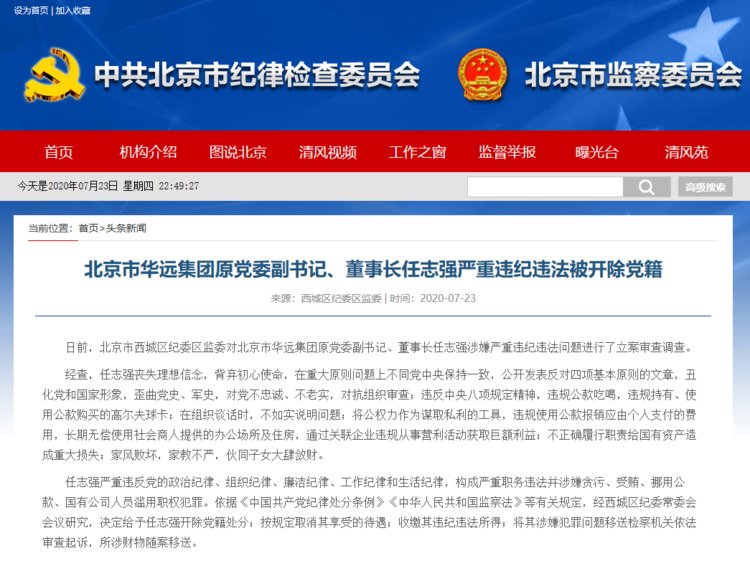 设为首页 | 加入收藏

中共北京市纪律检查委员会

北京市监察委员会

首页 机构介绍 图说北京 清风视频 工作之窗 监督举报 曝光台 清风苑

今天是2020年07月23日 星期四 22:49:27

高级搜索

当前位置：首页>头条新闻

北京市华远集团原党委副书记、董事长任志强严重违纪违法被开除党籍

来源：西城区纪委区监委 | 时间：2020-07-23

日前，北京市西城区纪委区监委对北京市华远集团原党委副书记、董事长任志强涉嫌严重违纪违法问题进行了立案审查调查。

经查，任志强丧失理想信念，背弃初心使命，在重大原则问题上不同党中央保持一致，公开发表反对四项基本原则的文章，丑化党和国家形象，歪曲党史、军史，对党不忠诚、不老实，对抗组织审查；违反中央八项规定精神，违规公款吃喝，违规持有、使用公款购买的高尔夫球卡；在组织谈话时，不如实说明问题；将公权力作为谋取私利的工具，违规使用公款报销应由个人支付的费用，长期无偿使用社会商人提供的办公场所及住房，通过关联企业违规从事营利活动获取巨额利益；不正确履行职责给国有资产造成重大损失；家风败坏，家教不严，伙同子女大肆敛财。

任志强严重违反党的政治纪律、组织纪律、廉洁纪律、工作纪律和生活纪律，构成严重职务违法并涉嫌贪污、受贿、挪用公款、国有公司人员滥用职权犯罪。依据《中国共产党纪律处分条例》《中华人民共和国监察法》等有关规定，经西城区纪委常委会会议研究，决定给予任志强开除党籍处分；按规定取消其享受的待遇；收缴其违纪违法所得；将其涉嫌犯罪问题移送检察机关依法审查起诉，所涉财物随案移送。